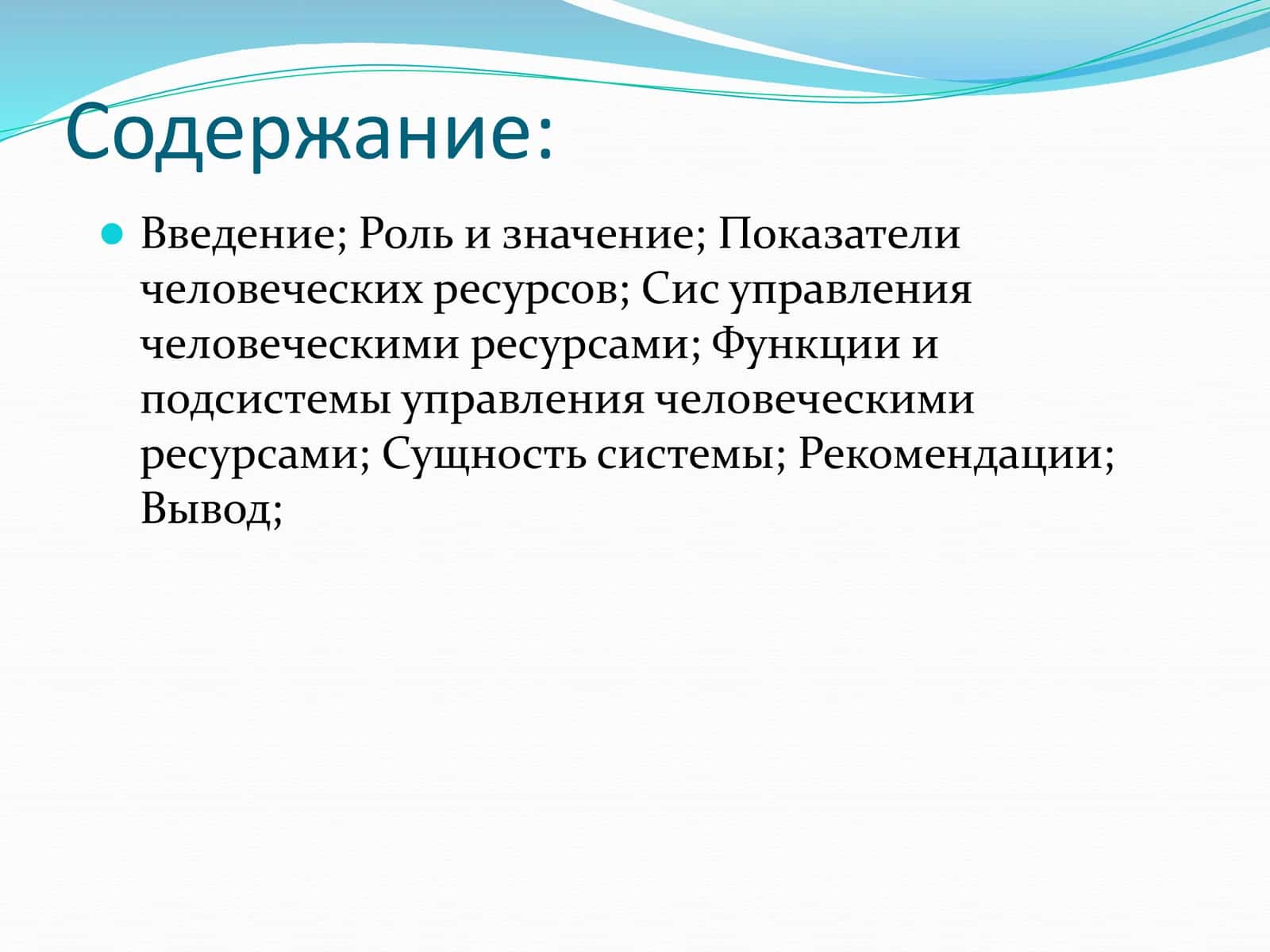 Содержание:

Введение; Роль и значение; Показатели человеческих ресурсов; Сис управления человеческими ресурсами; Функции и подсистемы управления человеческими ресурсами; Сущность системы; Рекомендации; Вывод;